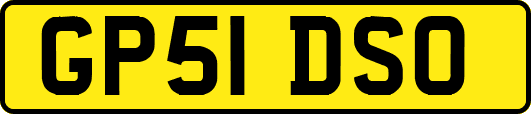 GP51 DSO